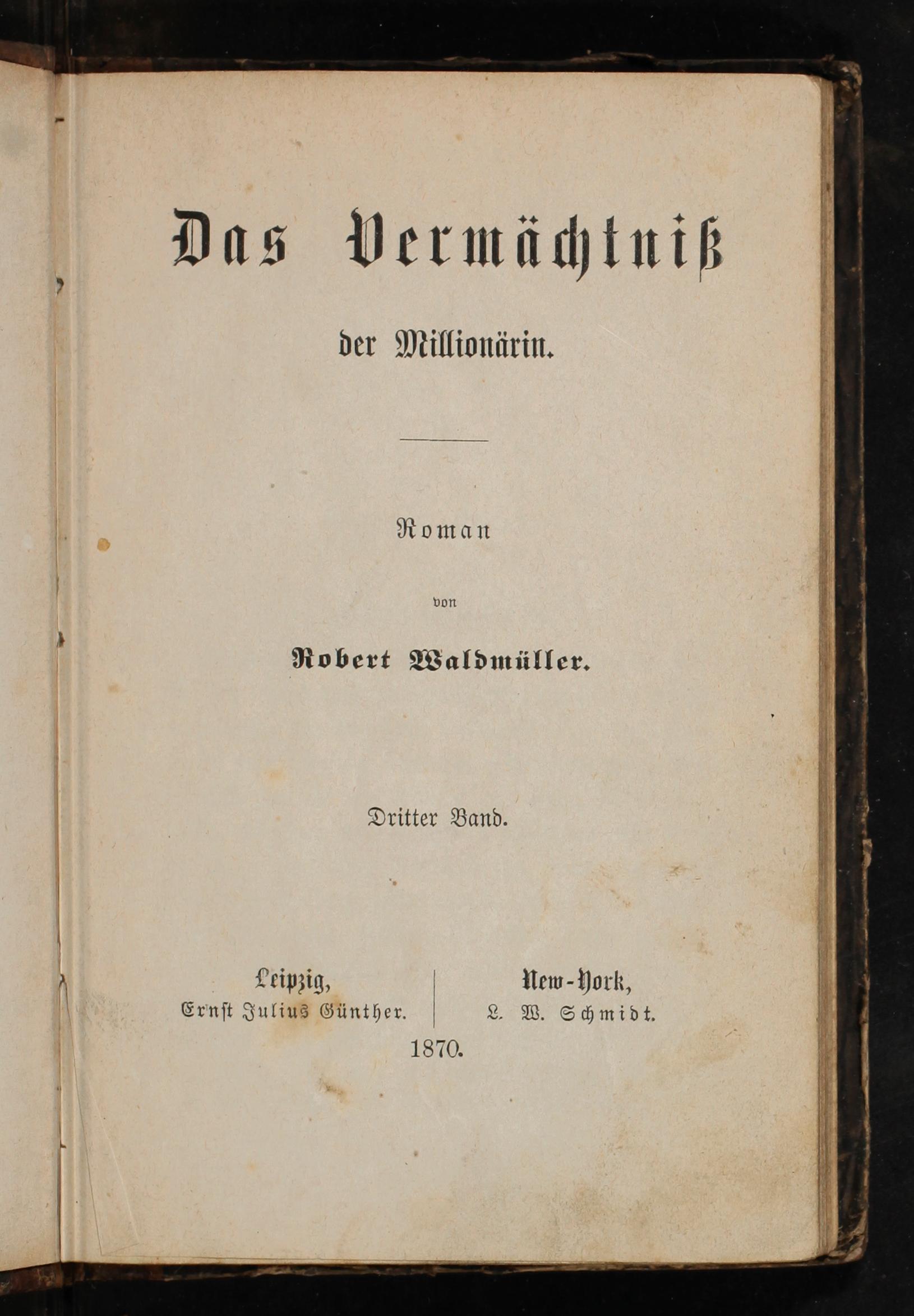 Das Vermächtniß

der Millionärin.

Roman

von

Robert Waldmüller.

Dritter Band.

Leipzig,
Ernst Julius Günther.

New-York,
L. W. Schmidt.

1870.